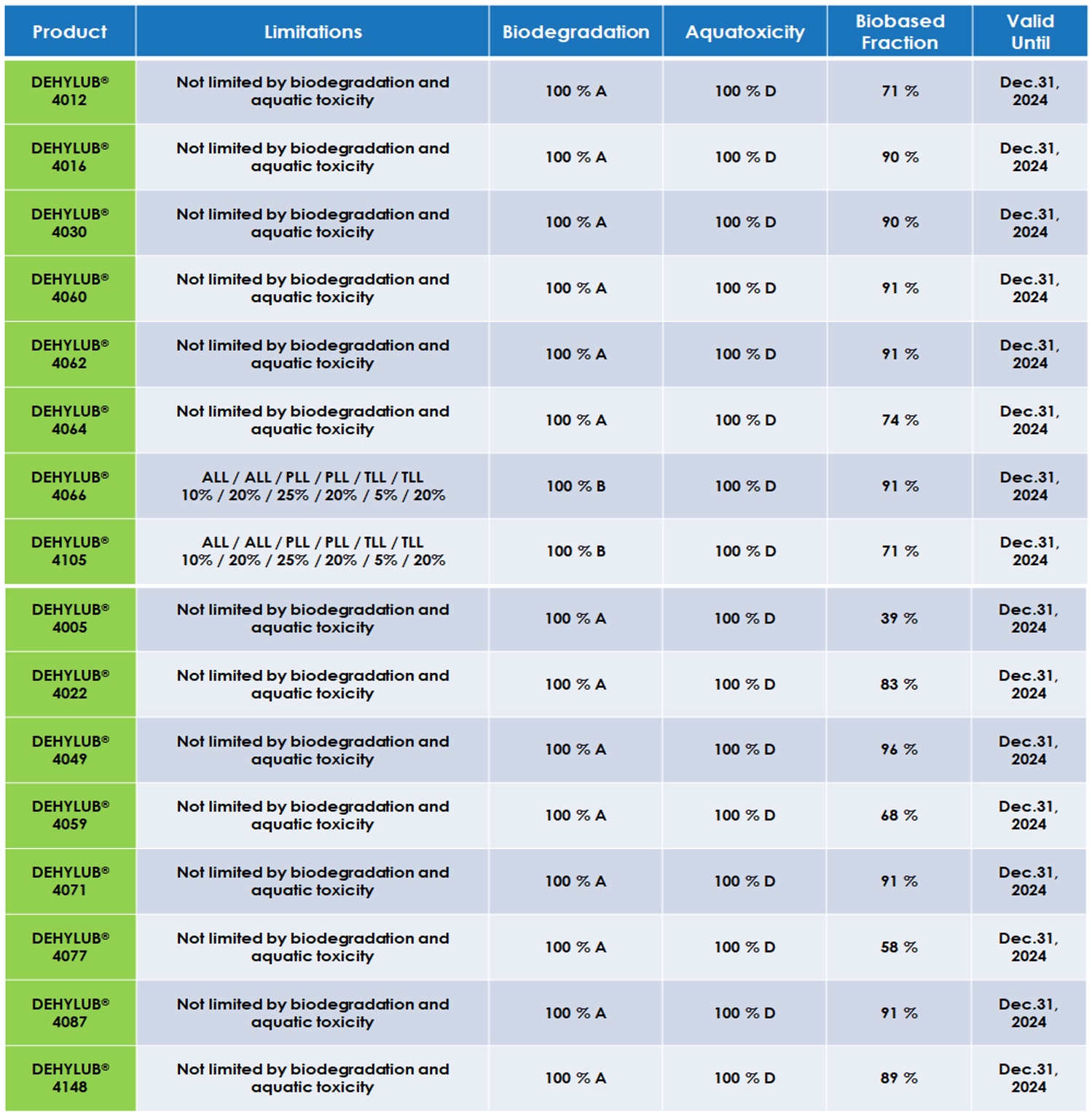 | Product | Limitations | Biodegradation | Aquatoxicity | Biobased Fraction | Valid Until |
|---|---|---|---|---|---|
| DEHYLUB® 4012 | Not limited by biodegradation and aquatic toxicity | 100 % A | 100 % D | 71 % | Dec.31, 2024 |
| DEHYLUB® 4016 | Not limited by biodegradation and aquatic toxicity | 100 % A | 100 % D | 90 % | Dec.31, 2024 |
| DEHYLUB® 4030 | Not limited by biodegradation and aquatic toxicity | 100 % A | 100 % D | 90 % | Dec.31, 2024 |
| DEHYLUB® 4060 | Not limited by biodegradation and aquatic toxicity | 100 % A | 100 % D | 91 % | Dec.31, 2024 |
| DEHYLUB® 4062 | Not limited by biodegradation and aquatic toxicity | 100 % A | 100 % D | 91 % | Dec.31, 2024 |
| DEHYLUB® 4064 | Not limited by biodegradation and aquatic toxicity | 100 % A | 100 % D | 74 % | Dec.31, 2024 |
| DEHYLUB® 4066 | ALL / ALL / PLL / PLL / TLL / TLL 10% / 20% / 25% / 20% / 5% / 20% | 100 % B | 100 % D | 91 % | Dec.31, 2024 |
| DEHYLUB® 4105 | ALL / ALL / PLL / PLL / TLL / TLL 10% / 20% / 25% / 20% / 5% / 20% | 100 % B | 100 % D | 71 % | Dec.31, 2024 |
| DEHYLUB® 4005 | Not limited by biodegradation and aquatic toxicity | 100 % A | 100 % D | 39 % | Dec.31, 2024 |
| DEHYLUB® 4022 | Not limited by biodegradation and aquatic toxicity | 100 % A | 100 % D | 83 % | Dec.31, 2024 |
| DEHYLUB® 4049 | Not limited by biodegradation and aquatic toxicity | 100 % A | 100 % D | 96 % | Dec.31, 2024 |
| DEHYLUB® 4059 | Not limited by biodegradation and aquatic toxicity | 100 % A | 100 % D | 68 % | Dec.31, 2024 |
| DEHYLUB® 4071 | Not limited by biodegradation and aquatic toxicity | 100 % A | 100 % D | 91 % | Dec.31, 2024 |
| DEHYLUB® 4077 | Not limited by biodegradation and aquatic toxicity | 100 % A | 100 % D | 58 % | Dec.31, 2024 |
| DEHYLUB® 4087 | Not limited by biodegradation and aquatic toxicity | 100 % A | 100 % D | 91 % | Dec.31, 2024 |
| DEHYLUB® 4148 | Not limited by biodegradation and aquatic toxicity | 100 % A | 100 % D | 89 % | Dec.31, 2024 |